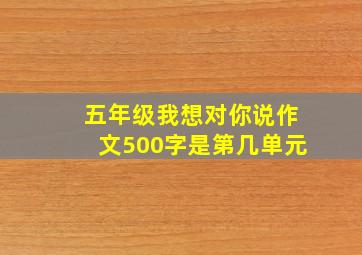 五年级我想对你说作文500字是第几单元